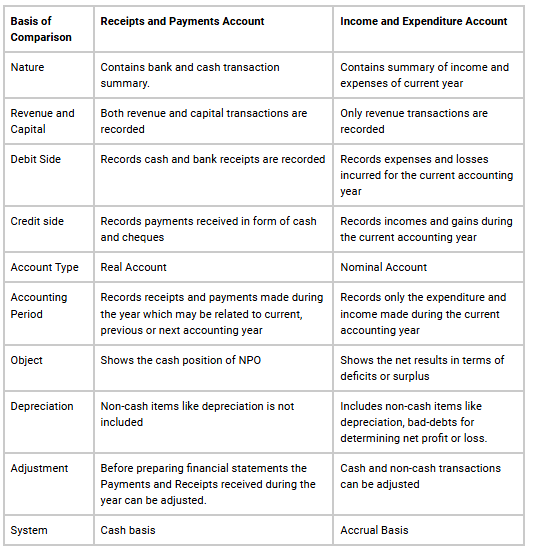 | Basis of Comparison | Receipts and Payments Account | Income and Expenditure Account |
|---|---|---|
| Nature | Contains bank and cash transaction summary. | Contains summary of income and expenses of current year |
| Revenue and Capital | Both revenue and capital transactions are recorded | Only revenue transactions are recorded |
| Debit Side | Records cash and bank receipts are recorded | Records expenses and losses incurred for the current accounting year |
| Credit side | Records payments received in form of cash and cheques | Records incomes and gains during the current accounting year |
| Account Type | Real Account | Nominal Account |
| Accounting Period | Records receipts and payments made during the year which may be related to current, previous or next accounting year | Records only the expenditure and income made during the current accounting year |
| Object | Shows the cash position of NPO | Shows the net results in terms of deficits or surplus |
| Depreciation | Non-cash items like depreciation is not included | Includes non-cash items like depreciation, bad-debts for determining net profit or loss. |
| Adjustment | Before preparing financial statements the Payments and Receipts received during the year can be adjusted. | Cash and non-cash transactions can be adjusted |
| System | Cash basis | Accrual Basis |